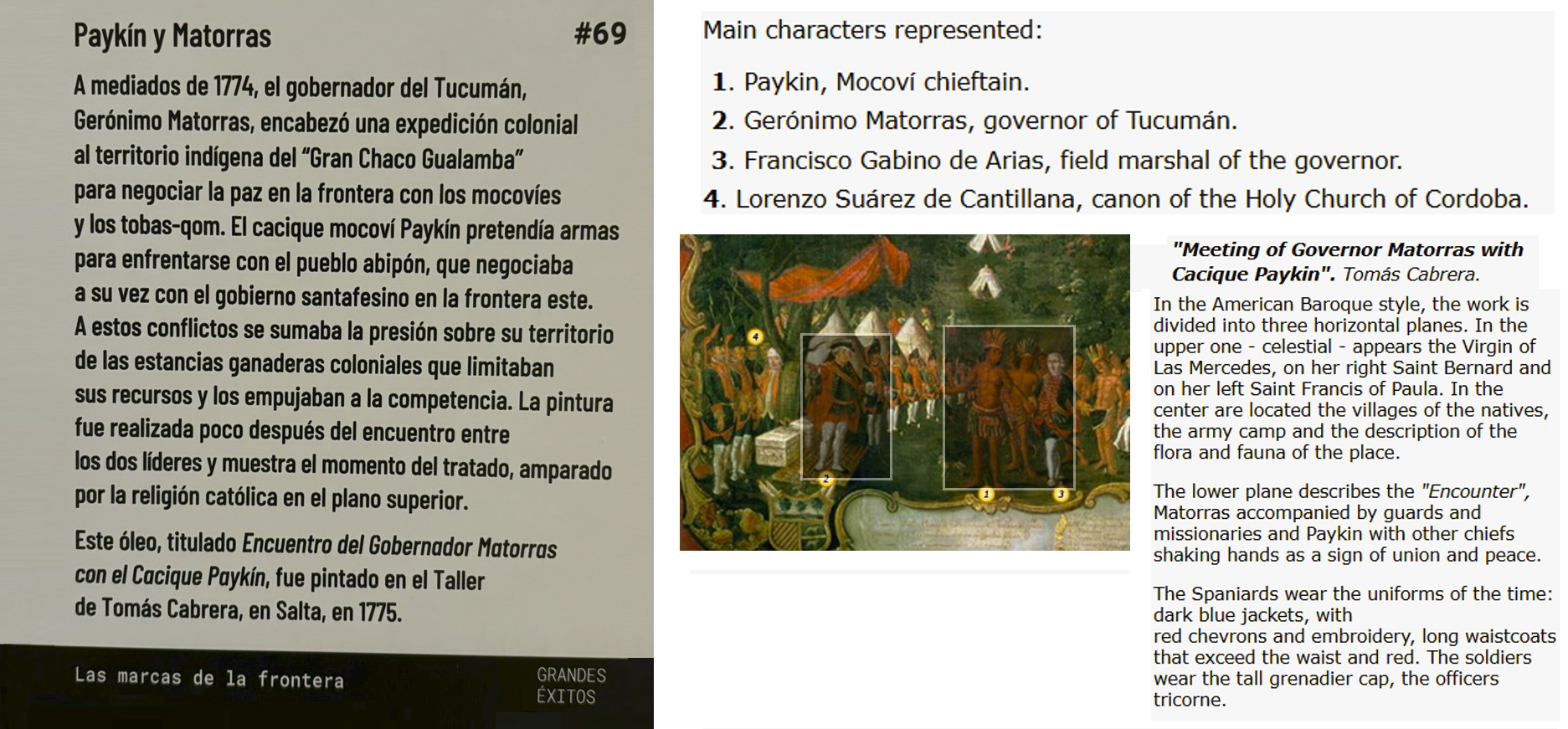 Paykín y Matorras #69

A mediados de 1774, el gobernador del Tucumán, Gerónimo Matorras, encabezó una expedición colonial al territorio indígena del "Gran Chaco Gualamba" para negociar la paz en la frontera con los mocovíes y los tobas-qom. El cacique mocoví Paykín pretendía armas para enfrentarse con el pueblo abipón, que negociaba a su vez con el gobierno santafesino en la frontera este. A estos conflictos se sumaba la presión sobre su territorio de las estancias ganaderas coloniales que limitaban sus recursos y los empujaban a la competencia. La pintura fue realizada poco después del encuentro entre los dos líderes y muestra el momento del tratado, amparado por la religión católica en el plano superior.

Este óleo, titulado Encuentro del Gobernador Matorras con el Cacique Paykín, fue pintado en el Taller de Tomás Cabrera, en Salta, en 1775.

Las marcas de la frontera

GRANDES ÉXITOS

Main characters represented:

1. Paykin, Mocoví chieftain.
2. Gerónimo Matorras, governor of Tucumán.
3. Francisco Gabino de Arias, field marshal of the governor.
4. Lorenzo Suárez de Cantillana, canon of the Holy Church of Cordoba.

4
2
1
3

"Meeting of Governor Matorras with Cacique Paykin". Tomás Cabrera.

In the American Baroque style, the work is divided into three horizontal planes. In the upper one - celestial - appears the Virgin of Las Mercedes, on her right Saint Bernard and on her left Saint Francis of Paula. In the center are located the villages of the natives, the army camp and the description of the flora and fauna of the place.

The lower plane describes the "Encounter", Matorras accompanied by guards and missionaries and Paykin with other chiefs shaking hands as a sign of union and peace.

The Spaniards wear the uniforms of the time: dark blue jackets, with red chevrons and embroidery, long waistcoats that exceed the waist and red. The soldiers wear the tall grenadier cap, the officers tricorne.